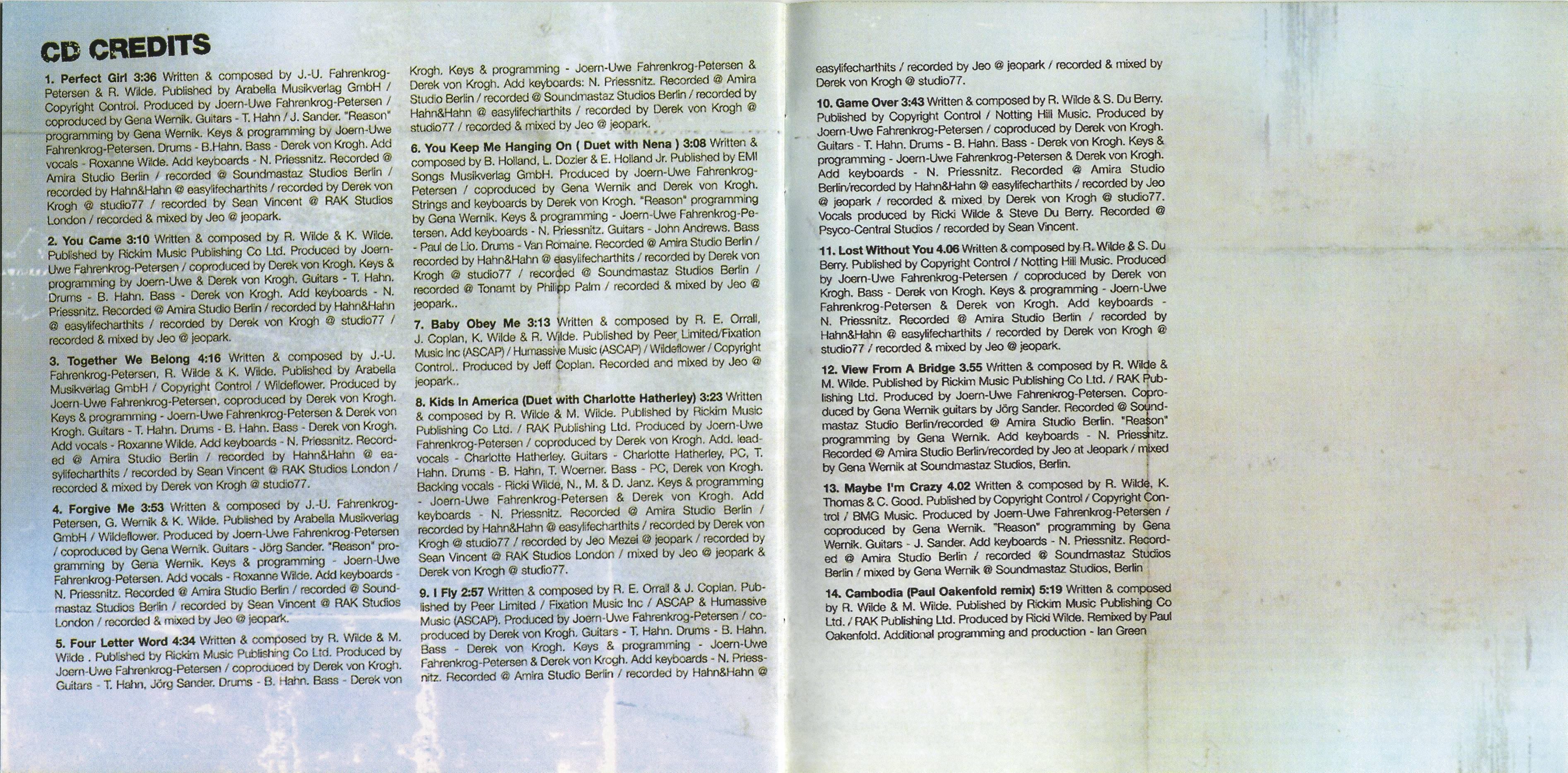 CD CREDITS

1. Perfect Girl 3:36 Written & composed by J.-U. Fahrenkrog-Petersen & R. Wilde. Published by Arabella Musikverlag GmbH / Copyright Control. Produced by Joern-Uwe Fahrenkrog-Petersen / coproduced by Gena Wernik. Guitars - T. Hahn / J. Sander. "Reason" programming by Gena Wernik. Keys & programming by Joern-Uwe Fahrenkrog-Petersen. Drums - B.Hahn. Bass - Derek von Krogh. Add vocals - Roxanne Wilde. Add keyboards - N. Priessnitz. Recorded @ Amira Studio Berlin / recorded @ Soundmastaz Studios Berlin / recorded by Hahn&Hahn @ easylifecharthits / recorded by Derek von Krogh @ studio77 / recorded by Sean Vincent @ RAK Studios London / recorded & mixed by Jeo @ jeopark.

2. You Came 3:10 Written & composed by R. Wilde & K. Wilde. Published by Rickim Music Publishing Co Ltd. Produced by Joern-Uwe Fahrenkrog-Petersen / coproduced by Derek von Krogh. Keys & programming by Joern-Uwe & Derek von Krogh. Guitars - T. Hahn. Drums - B. Hahn. Bass - Derek von Krogh. Add keyboards - N. Priessnitz. Recorded @ Amira Studio Berlin / recorded by Hahn&Hahn @ easylifecharthits / recorded by Derek von Krogh @ studio77 / recorded & mixed by Jeo @ jeopark.

3. Together We Belong 4:16 Written & composed by J.-U. Fahrenkrog-Petersen, R. Wilde & K. Wilde. Published by Arabella Musikverlag GmbH / Copyright Control / Wildeflower. Produced by Joern-Uwe Fahrenkrog-Petersen, coproduced by Derek von Krogh. Keys & programming - Joern-Uwe Fahrenkrog-Petersen & Derek von Krogh. Guitars - T. Hahn. Drums - B. Hahn. Bass - Derek von Krogh. Add vocals - Roxanne Wilde. Add keyboards - N. Priessnitz. Recorded @ Amira Studio Berlin / recorded by Hahn&Hahn @ easylifecharthits / recorded by Sean Vincent @ RAK Studios London / recorded & mixed by Derek von Krogh @ studio77.

4. Forgive Me 3:53 Written & composed by J.-U. Fahrenkrog-Petersen, G. Wernik & K. Wilde. Published by Arabella Musikverlag GmbH / Wildeflower. Produced by Joern-Uwe Fahrenkrog-Petersen / coproduced by Gena Wernik. Guitars - Jörg Sander. "Reason" programming by Gena Wernik. Keys & programming - Joern-Uwe Fahrenkrog-Petersen. Add vocals - Roxanne Wilde. Add keyboards - N. Priessnitz. Recorded @ Amira Studio Berlin / recorded @ Soundmastaz Studios Berlin / recorded by Sean Vincent @ RAK Studios London / recorded & mixed by Jeo @ jeopark.

5. Four Letter Word 4:34 Written & composed by R. Wilde & M. Wilde . Published by Rickim Music Publishing Co Ltd. Produced by Joern-Uwe Fahrenkrog-Petersen / coproduced by Derek von Krogh. Guitars - T. Hahn, Jörg Sander. Drums - B. Hahn. Bass - Derek von Krogh. Keys & programming - Joern-Uwe Fahrenkrog-Petersen & Derek von Krogh. Add keyboards: N. Priessnitz. Recorded @ Amira Studio Berlin / recorded @ Soundmastaz Studios Berlin / recorded by Hahn&Hahn @ easylifecharthits / recorded by Derek von Krogh @ studio77 / recorded & mixed by Jeo @ jeopark.

6. You Keep Me Hanging On ( Duet with Nena ) 3:08 Written & composed by B. Holland, L. Dozier & E. Holland Jr. Published by EMI Songs Musikverlag GmbH. Produced by Joern-Uwe Fahrenkrog-Petersen / coproduced by Gena Wernik and Derek von Krogh. Strings and keyboards by Derek von Krogh. "Reason" programming by Gena Wernik. Keys & programming - Joern-Uwe Fahrenkrog-Petersen. Add keyboards - N. Priessnitz. Guitars - John Andrews. Bass - Paul de Lio. Drums - Van Romaine. Recorded @ Amira Studio Berlin / recorded by Hahn&Hahn @ easylifecharthits / recorded by Derek von Krogh @ studio77 / recorded @ Soundmastaz Studios Berlin / recorded @ Tonamt by Philipp Palm / recorded & mixed by Jeo @ jeopark..

7. Baby Obey Me 3:13 Written & composed by R. E. Orrall, J. Coplan, K. Wilde & R. Wilde. Published by Peer Limited/Fixation Music Inc (ASCAP) / Humassive Music (ASCAP) / Wildeflower / Copyright Control.. Produced by Jeff Coplan. Recorded and mixed by Jeo @ jeopark..

8. Kids In America (Duet with Charlotte Hatherley) 3:23 Written & composed by R. Wilde & M. Wilde. Published by Rickim Music Publishing Co Ltd. / RAK Publishing Ltd. Produced by Joern-Uwe Fahrenkrog-Petersen / coproduced by Derek von Krogh. Add. lead-vocals - Charlotte Hatherley. Guitars - Charlotte Hatherley, PC, T. Hahn. Drums - B. Hahn, T. Woerner. Bass - PC, Derek von Krogh. Backing vocals - Ricki Wilde, N., M. & D. Janz. Keys & programming - Joern-Uwe Fahrenkrog-Petersen & Derek von Krogh. Add keyboards - N. Priessnitz. Recorded @ Amira Studio Berlin / recorded by Hahn&Hahn @ easylifecharthits / recorded by Derek von Krogh @ studio77 / recorded by Jeo Mezei @ jeopark / recorded by Sean Vincent @ RAK Studios London / mixed by Jeo @ jeopark & Derek von Krogh @ studio77.

9. I Fly 2:57 Written & composed by R. E. Orrall & J. Coplan. Published by Peer Limited / Fixation Music Inc / ASCAP & Humassive Music (ASCAP). Produced by Joern-Uwe Fahrenkrog-Petersen / coproduced by Derek von Krogh. Guitars - T. Hahn. Drums - B. Hahn. Bass - Derek von Krogh. Keys & programming - Joern-Uwe Fahrenkrog-Petersen & Derek von Krogh. Add keyboards - N. Priessnitz. Recorded @ Amira Studio Berlin / recorded by Hahn&Hahn @ easylifecharthits / recorded by Jeo @ jeopark / recorded & mixed by Derek von Krogh @ studio77.

10. Game Over 3:43 Written & composed by R. Wilde & S. Du Berry. Published by Copyright Control / Notting Hill Music. Produced by Joern-Uwe Fahrenkrog-Petersen / coproduced by Derek von Krogh. Guitars - T. Hahn. Drums - B. Hahn. Bass - Derek von Krogh. Keys & programming - Joern-Uwe Fahrenkrog-Petersen & Derek von Krogh. Add keyboards - N. Priessnitz. Recorded @ Amira Studio Berlin/recorded by Hahn&Hahn @ easylifecharthits / recorded by Jeo @ jeopark / recorded & mixed by Derek von Krogh @ studio77. Vocals produced by Ricki Wilde & Steve Du Berry. Recorded @ Psyco-Central Studios / recorded by Sean Vincent.

11. Lost Without You 4.06 Written & composed by R. Wilde & S. Du Berry. Published by Copyright Control / Notting Hill Music. Produced by Joern-Uwe Fahrenkrog-Petersen / coproduced by Derek von Krogh. Bass - Derek von Krogh. Keys & programming - Joern-Uwe Fahrenkrog-Petersen & Derek von Krogh. Add keyboards - N. Priessnitz. Recorded @ Amira Studio Berlin / recorded by Hahn&Hahn @ easylifecharthits / recorded by Derek von Krogh @ studio77 / recorded & mixed by Jeo @ jeopark.

12. View From A Bridge 3.55 Written & composed by R. Wilde & M. Wilde. Published by Rickim Music Publishing Co Ltd. / RAK Publishing Ltd. Produced by Joern-Uwe Fahrenkrog-Petersen. Coproduced by Gena Wernik guitars by Jörg Sander. Recorded @ Soundmastaz Studio Berlin/recorded @ Amira Studio Berlin. "Reason" programming by Gena Wernik. Add keyboards - N. Priessnitz. Recorded @ Amira Studio Berlin/recorded by Jeo at Jeopark / mixed by Gena Wernik at Soundmastaz Studios, Berlin.

13. Maybe I'm Crazy 4.02 Written & composed by R. Wilde, K. Thomas & C. Good. Published by Copyright Control / Copyright Control / BMG Music. Produced by Joern-Uwe Fahrenkrog-Petersen / coproduced by Gena Wernik. "Reason" programming by Gena Wernik. Guitars - J. Sander. Add keyboards - N. Priessnitz. Recorded @ Amira Studio Berlin / recorded @ Soundmastaz Studios Berlin / mixed by Gena Wernik @ Soundmastaz Studios, Berlin

14. Cambodia (Paul Oakenfold remix) 5:19 Written & composed by R. Wilde & M. Wilde. Published by Rickim Music Publishing Co Ltd. / RAK Publishing Ltd. Produced by Ricki Wilde. Remixed by Paul Oakenfold. Additional programming and production - Ian Green